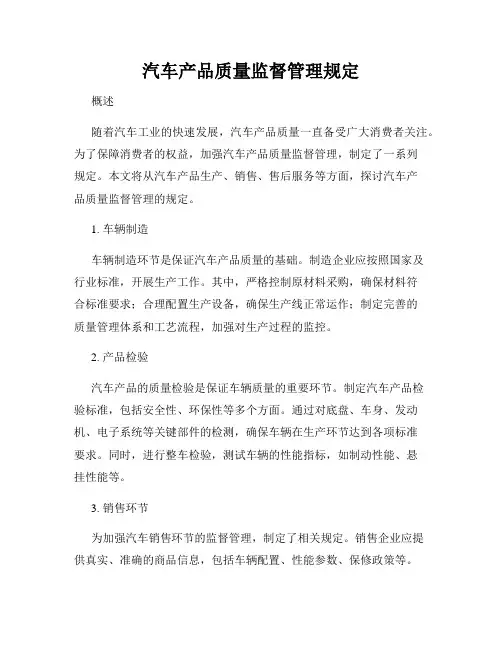 汽车产品质量监督管理规定

概述

随着汽车工业的快速发展，汽车产品质量一直备受广大消费者关注。为了保障消费者的权益，加强汽车产品质量监督管理，制定了一系列规定。本文将从汽车产品生产、销售、售后服务等方面，探讨汽车产品质量监督管理的规定。

1. 车辆制造

车辆制造环节是保证汽车产品质量的基础。制造企业应按照国家及行业标准，开展生产工作。其中，严格控制原材料采购，确保材料符合标准要求；合理配置生产设备，确保生产线正常运作；制定完善的质量管理体系和工艺流程，加强对生产过程的监控。

2. 产品检验

汽车产品的质量检验是保证车辆质量的重要环节。制定汽车产品检验标准，包括安全性、环保性等多个方面。通过对底盘、车身、发动机、电子系统等关键部件的检测，确保车辆在生产环节达到各项标准要求。同时，进行整车检验，测试车辆的性能指标，如制动性能、悬挂性能等。

3. 销售环节

为加强汽车销售环节的监督管理，制定了相关规定。销售企业应提供真实、准确的商品信息，包括车辆配置、性能参数、保修政策等。